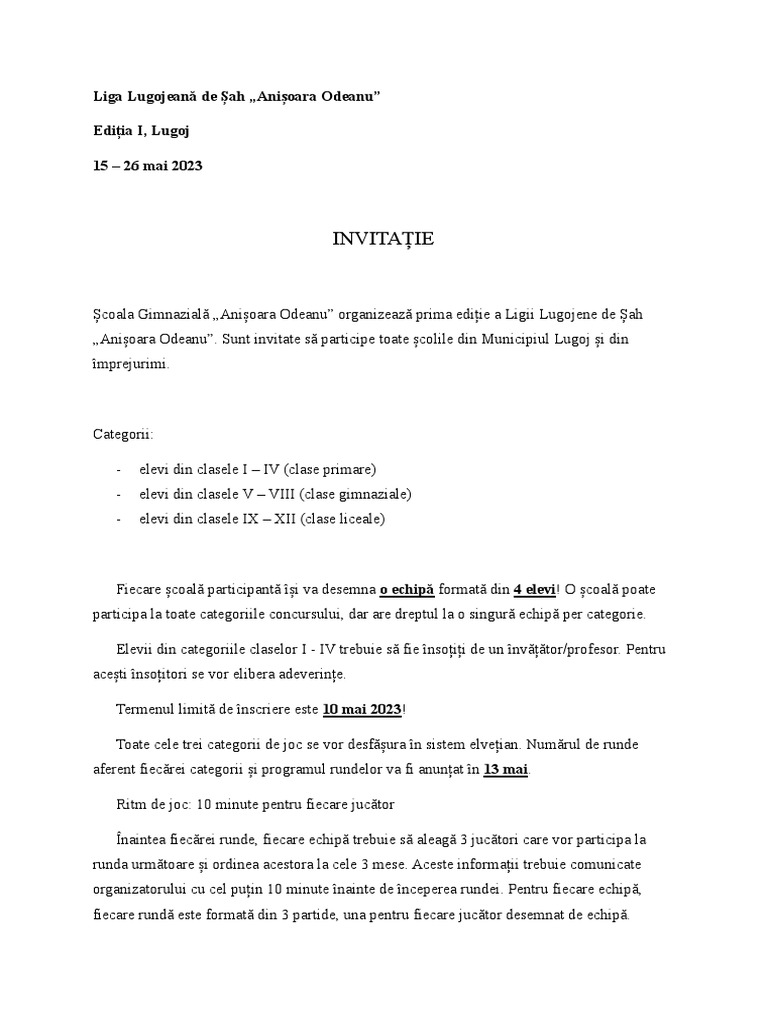 Liga Lugojeană de Șah „Anișoara Odeanu”

Ediția I, Lugoj

15 – 26 mai 2023

INVITAȚIE

Școala Gimnazială „Anișoara Odeanu” organizează prima ediție a Ligii Lugojene de Șah „Anișoara Odeanu”. Sunt invitate să participe toate școlile din Municipiul Lugoj și din împrejurimi.

Categorii:

- elevi din clasele I – IV (clase primare)
- elevi din clasele V – VIII (clase gimnaziale)
- elevi din clasele IX – XII (clase liceale)

Fiecare școală participantă își va desemna o echipă formată din 4 elevi! O școală poate participa la toate categoriile concursului, dar are dreptul la o singură echipă per categorie.

Elevii din categoriile claselor I - IV trebuie să fie însoțiți de un învățător/profesor. Pentru acești însoțitori se vor elibera adeverințe.

Termenul limită de înscriere este 10 mai 2023!

Toate cele trei categorii de joc se vor desfășura în sistem elvețian. Numărul de runde aferent fiecărei categorii și programul rundelor va fi anunțat în 13 mai.

Ritm de joc: 10 minute pentru fiecare jucător

Înaintea fiecărei runde, fiecare echipă trebuie să aleagă 3 jucători care vor participa la runda următoare și ordinea acestora la cele 3 mese. Aceste informații trebuie comunicate organizatorului cu cel puțin 10 minute înainte de începerea rundei. Pentru fiecare echipă, fiecare rundă este formată din 3 partide, una pentru fiecare jucător desemnat de echipă.